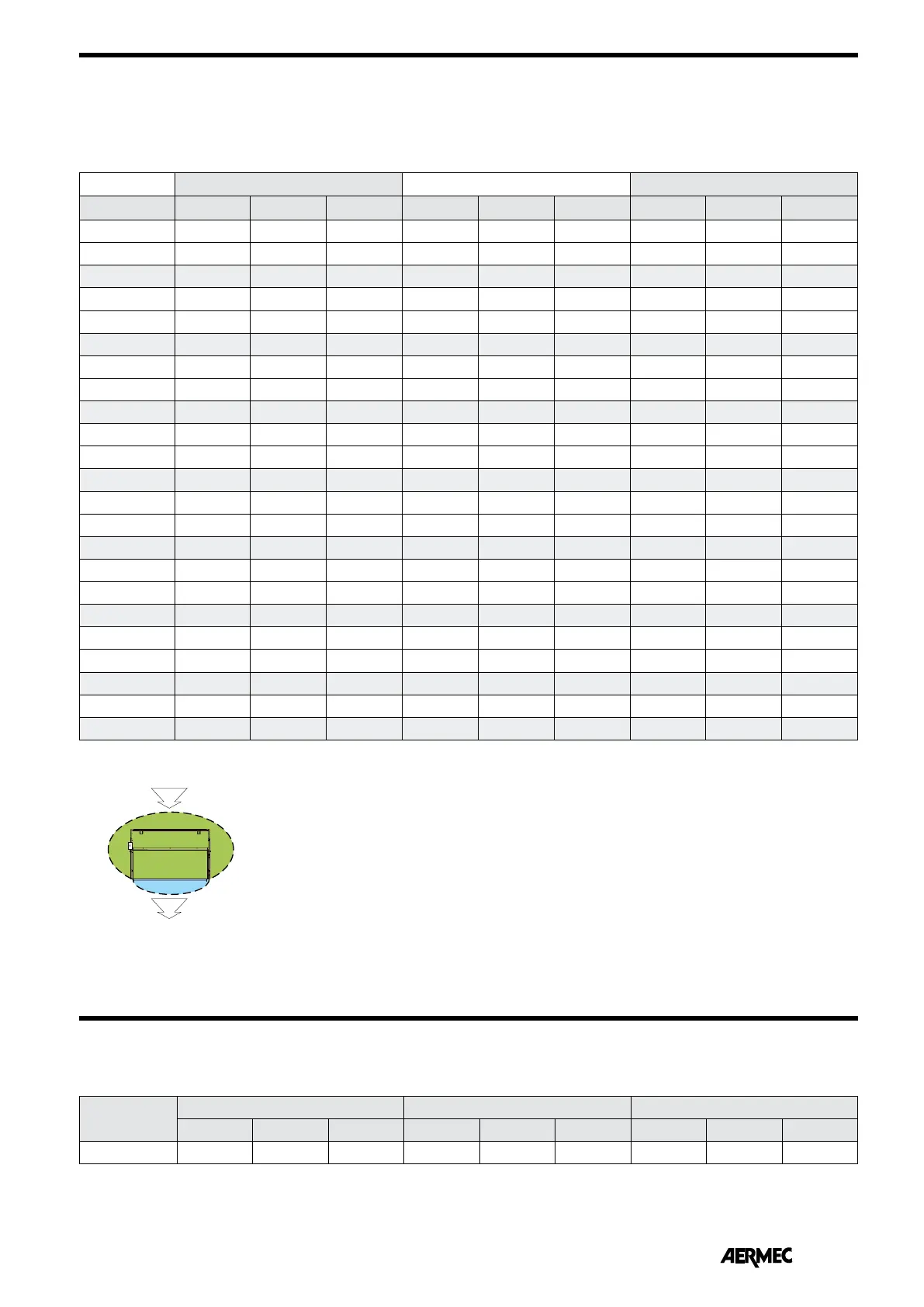 AERMEC